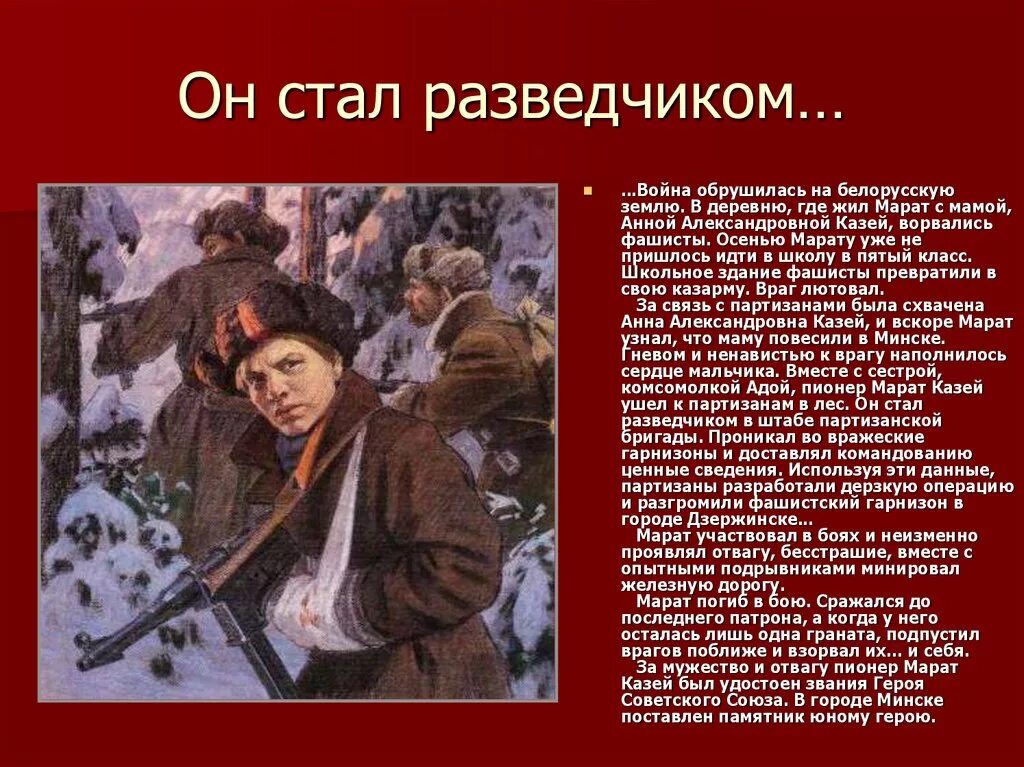 Он стал разведчиком…

…Война обрушилась на белорусскую землю. В деревню, где жил Марат с мамой, Анной Александровной Казей, ворвались фашисты. Осенью Марату уже не пришлось идти в школу в пятый класс. Школьное здание фашисты превратили в свою казарму. Враг лютовал.

За связь с партизанами была схвачена Анна Александровна Казей, и вскоре Марат узнал, что маму повесили в Минске. Гневом и ненавистью к врагу наполнилось сердце мальчика. Вместе с сестрой, комсомолкой Адой, пионер Марат Казей ушел к партизанам в лес. Он стал разведчиком в штабе партизанской бригады. Проникал во вражеские гарнизоны и доставлял командованию ценные сведения. Используя эти данные, партизаны разработали дерзкую операцию и разгромили фашистский гарнизон в городе Дзержинске…

Марат участвовал в боях и неизменно проявлял отвагу, бесстрашие, вместе с опытными подрывниками минировал железную дорогу.

Марат погиб в бою. Сражался до последнего патрона, а когда у него осталась лишь одна граната, подпустил врагов поближе и взорвал их… и себя.

За мужество и отвагу пионер Марат Казей был удостоен звания Героя Советского Союза. В городе Минске поставлен памятник юному герою.